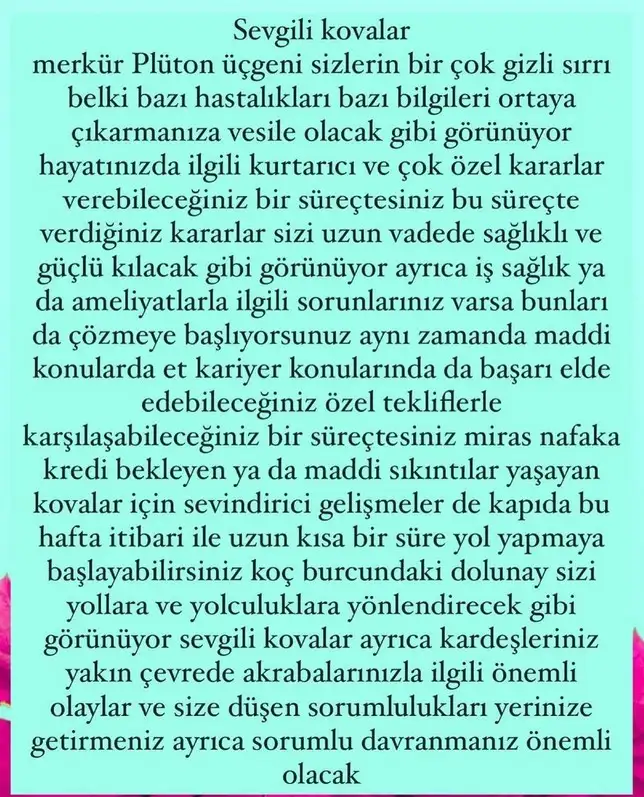 Sevgili kovalar
merkür Plüton üçgeni sizlerin bir çok gizli sırrı belki bazı hastalıkları bazı bilgileri ortaya çıkarmanıza vesile olacak gibi görünüyor hayatınızda ilgili kurtarıcı ve çok özel kararlar verebileceğiniz bir süreçtesiniz bu süreçte verdiğiniz kararlar sizi uzun vadede sağlıklı ve güçlü kılacak gibi görünüyor ayrıca iş sağlık ya da ameliyatlarla ilgili sorunlarınız varsa bunları da çözmeye başlıyorsunuz aynı zamanda maddi konularda et kariyer konularında da başarı elde edebileceğiniz özel tekliflerle karşılaşabileceğiniz bir süreçtesiniz miras nafaka kredi bekleyen ya da maddi sıkıntılar yaşayan kovalar için sevindirici gelişmeler de kapıda bu hafta itibari ile uzun kısa bir süre yol yapmaya başlayabilirsiniz koç burcundaki dolunay sizi yollara ve yolculuklara yönlendirecek gibi görünüyor sevgili kovalar ayrıca kardeşleriniz yakın çevrede akrabalarınızla ilgili önemli olaylar ve size düşen sorumlulukları yerinize getirmeniz ayrıca sorumlu davranmanız önemli olacak